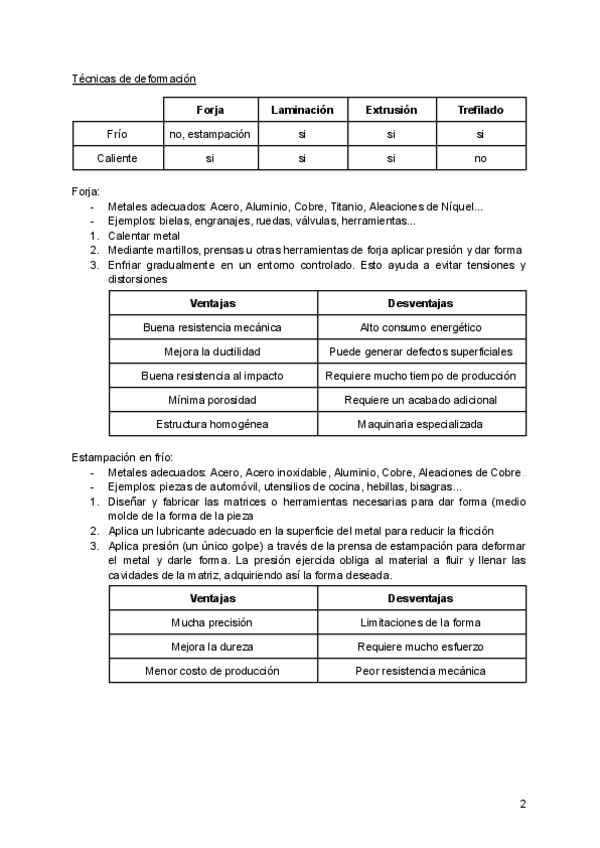 Técnicas de deformación

| | Forja | Laminación | Extrusión | Trefilado |
|---|---|---|---|---|
| Frío | no, estampación | si | si | si |
| Caliente | si | si | si | no |

Forja:
- Metales adecuados: Acero, Aluminio, Cobre, Titanio, Aleaciones de Níquel...
- Ejemplos: bielas, engranajes, ruedas, válvulas, herramientas...
1. Calentar metal
2. Mediante martillos, prensas u otras herramientas de forja aplicar presión y dar forma
3. Enfriar gradualmente en un entorno controlado. Esto ayuda a evitar tensiones y distorsiones

| Ventajas | Desventajas |
|---|---|
| Buena resistencia mecánica | Alto consumo energético |
| Mejora la ductilidad | Puede generar defectos superficiales |
| Buena resistencia al impacto | Requiere mucho tiempo de producción |
| Mínima porosidad | Requiere un acabado adicional |
| Estructura homogénea | Maquinaria especializada |

Estampación en frío:
- Metales adecuados: Acero, Acero inoxidable, Aluminio, Cobre, Aleaciones de Cobre...
- Ejemplos: piezas de automóvil, utensilios de cocina, hebillas, bisagras...
1. Diseñar y fabricar las matrices o herramientas necesarias para dar forma (medio molde de la forma de la pieza
2. Aplica un lubricante adecuado en la superficie del metal para reducir la fricción
3. Aplica presión (un único golpe) a través de la prensa de estampación para deformar el metal y darle forma. La presión ejercida obliga al material a fluir y llenar las cavidades de la matriz, adquiriendo así la forma deseada.

| Ventajas | Desventajas |
|---|---|
| Mucha precisión | Limitaciones de la forma |
| Mejora la dureza | Requiere mucho esfuerzo |
| Menor costo de producción | Peor resistencia mecánica |

2